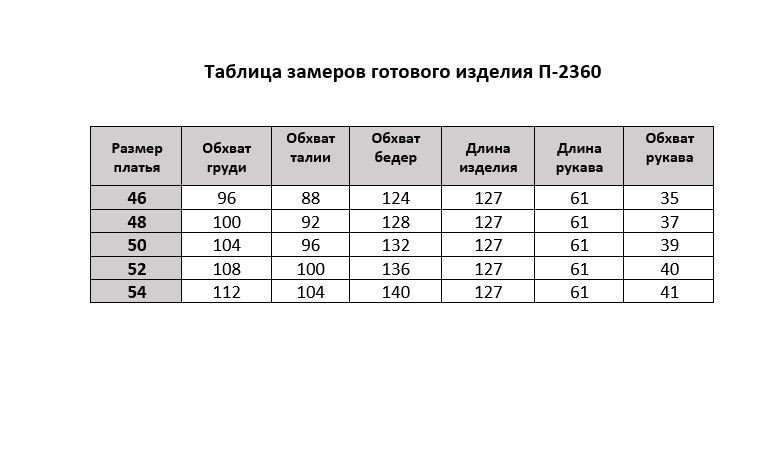 Таблица замеров готового изделия П-2360

| Размер платья | Обхват груди | Обхват талии | Обхват бедер | Длина изделия | Длина рукава | Обхват рукава |
|---|---|---|---|---|---|---|
| 46 | 96 | 88 | 124 | 127 | 61 | 35 |
| 48 | 100 | 92 | 128 | 127 | 61 | 37 |
| 50 | 104 | 96 | 132 | 127 | 61 | 39 |
| 52 | 108 | 100 | 136 | 127 | 61 | 40 |
| 54 | 112 | 104 | 140 | 127 | 61 | 41 |